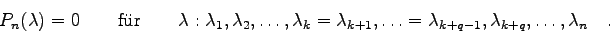 $P_n(\lambda) = 0 \qquad \text{für} \qquad \lambda : \lambda_1, \lambda_2, \ldots, \lambda_k = \lambda_{k+1}, \ldots = \lambda_{k+q-1}, \lambda_{k+q}, \ldots, \lambda_n \quad .$